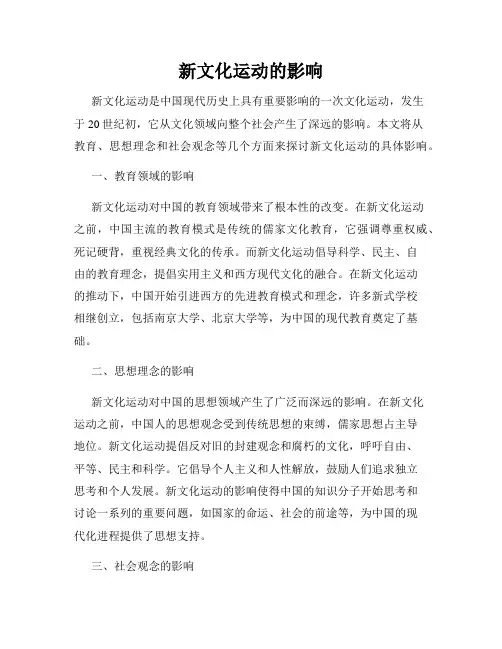 新文化运动的影响

新文化运动是中国现代历史上具有重要影响的一次文化运动，发生于20世纪初，它从文化领域向整个社会产生了深远的影响。本文将从教育、思想理念和社会观念等几个方面来探讨新文化运动的具体影响。

一、教育领域的影响

新文化运动对中国的教育领域带来了根本性的改变。在新文化运动之前，中国主流的教育模式是传统的儒家文化教育，它强调尊重权威、死记硬背，重视经典文化的传承。而新文化运动倡导科学、民主、自由的教育理念，提倡实用主义和西方现代文化的融合。在新文化运动的推动下，中国开始引进西方的先进教育模式和理念，许多新式学校相继创立，包括南京大学、北京大学等，为中国的现代教育奠定了基础。

二、思想理念的影响

新文化运动对中国的思想领域产生了广泛而深远的影响。在新文化运动之前，中国人的思想观念受到传统思想的束缚，儒家思想占主导地位。新文化运动提倡反对旧的封建观念和腐朽的文化，呼吁自由、平等、民主和科学。它倡导个人主义和人性解放，鼓励人们追求独立思考和个人发展。新文化运动的影响使得中国的知识分子开始思考和讨论一系列的重要问题，如国家的命运、社会的前途等，为中国的现代化进程提供了思想支持。

三、社会观念的影响